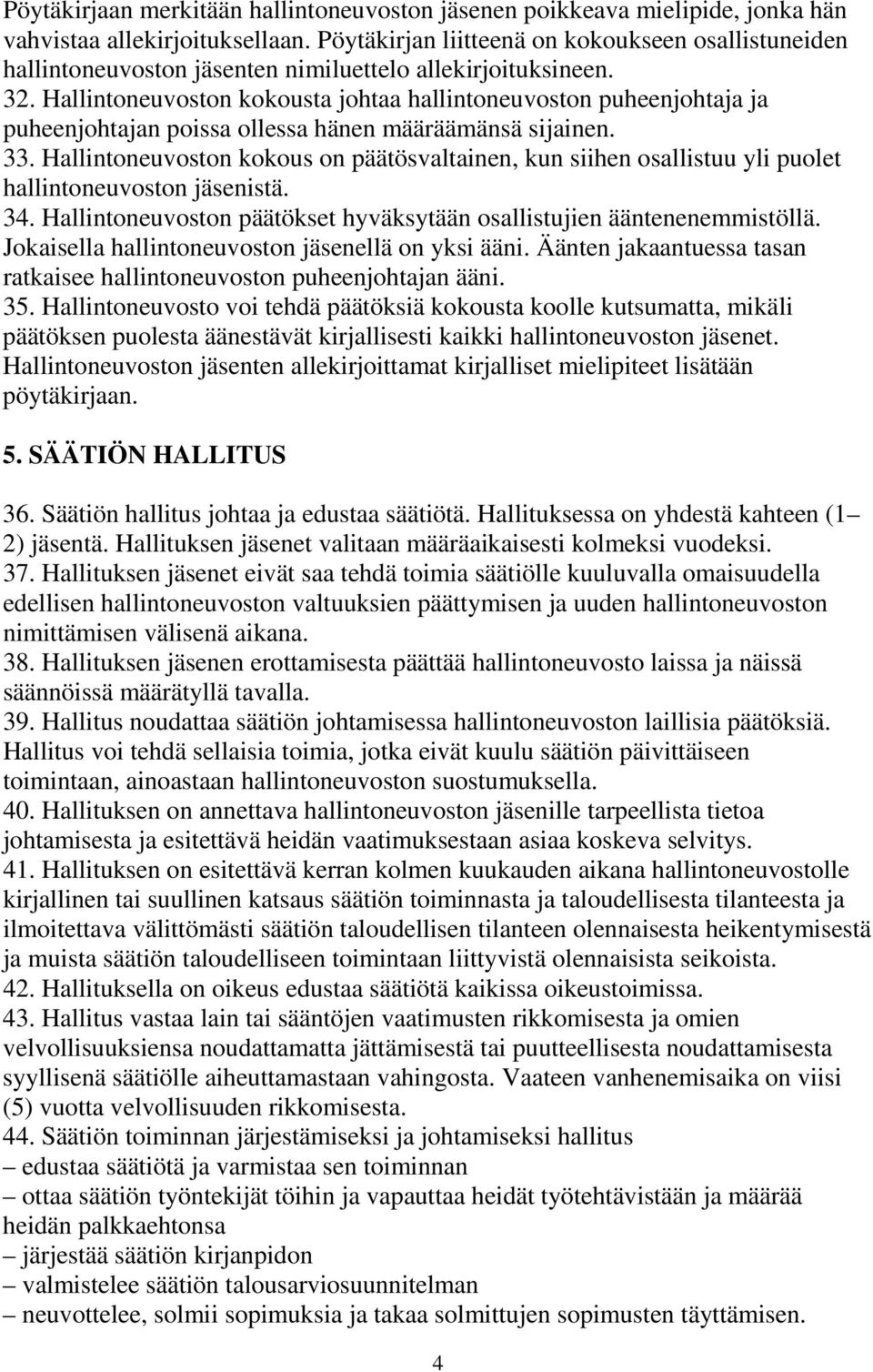 Pöytäkirjaan merkitään hallintoneuvoston jäsenen poikkeava mielipide, jonka hän vahvistaa allekirjoituksellaan. Pöytäkirjan liitteenä on kokoukseen osallistuneiden hallintoneuvoston jäsenten nimiluettelo allekirjoituksineen.
32. Hallintoneuvoston kokousta johtaa hallintoneuvoston puheenjohtaja ja puheenjohtajan poissa ollessa hänen määräämänsä sijainen.
33. Hallintoneuvoston kokous on päätösvaltainen, kun siihen osallistuu yli puolet hallintoneuvoston jäsenistä.
34. Hallintoneuvoston päätökset hyväksytään osallistujien ääntenenemmistöllä. Jokaisella hallintoneuvoston jäsenellä on yksi ääni. Äänten jakaantuessa tasan ratkaisee hallintoneuvoston puheenjohtajan ääni.
35. Hallintoneuvosto voi tehdä päätöksiä kokousta koolle kutsumatta, mikäli päätöksen puolesta äänestävät kirjallisesti kaikki hallintoneuvoston jäsenet. Hallintoneuvoston jäsenten allekirjoittamat kirjalliset mielipiteet lisätään pöytäkirjaan.

5. SÄÄTIÖN HALLITUS

36. Säätiön hallitus johtaa ja edustaa säätiötä. Hallituksessa on yhdestä kahteen (1– 2) jäsentä. Hallituksen jäsenet valitaan määräaikaisesti kolmeksi vuodeksi.
37. Hallituksen jäsenet eivät saa tehdä toimia säätiölle kuuluvalla omaisuudella edellisen hallintoneuvoston valtuuksien päättymisen ja uuden hallintoneuvoston nimittämisen välisenä aikana.
38. Hallituksen jäsenen erottamisesta päättää hallintoneuvosto laissa ja näissä säännöissä määrätyllä tavalla.
39. Hallitus noudattaa säätiön johtamisessa hallintoneuvoston laillisia päätöksiä. Hallitus voi tehdä sellaisia toimia, jotka eivät kuulu säätiön päivittäiseen toimintaan, ainoastaan hallintoneuvoston suostumuksella.
40. Hallituksen on annettava hallintoneuvoston jäsenille tarpeellista tietoa johtamisesta ja esitettävä heidän vaatimuksestaan asiaa koskeva selvitys.
41. Hallituksen on esitettävä kerran kolmen kuukauden aikana hallintoneuvostolle kirjallinen tai suullinen katsaus säätiön toiminnasta ja taloudellisesta tilanteesta ja ilmoitettava välittömästi säätiön taloudellisen tilanteen olennaisesta heikentymisestä ja muista säätiön taloudelliseen toimintaan liittyvistä olennaisista seikoista.
42. Hallituksella on oikeus edustaa säätiötä kaikissa oikeustoimissa.
43. Hallitus vastaa lain tai sääntöjen vaatimusten rikkomisesta ja omien velvollisuuksiensa noudattamatta jättämisestä tai puutteellisesta noudattamisesta syyllisenä säätiölle aiheuttamastaan vahingosta. Vaateen vanhenemisaika on viisi (5) vuotta velvollisuuden rikkomisesta.
44. Säätiön toiminnan järjestämiseksi ja johtamiseksi hallitus
– edustaa säätiötä ja varmistaa sen toiminnan
– ottaa säätiön työntekijät töihin ja vapauttaa heidät työtehtävistään ja määrää heidän palkkaehtonsa
– järjestää säätiön kirjanpidon
– valmistelee säätiön talousarviosuunnitelman
– neuvottelee, solmii sopimuksia ja takaa solmittujen sopimusten täyttämisen.

4